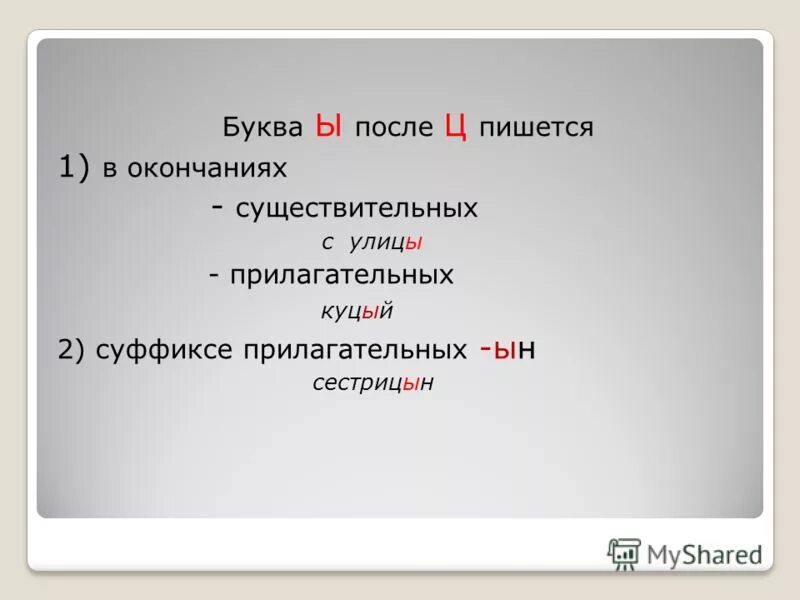 Буква Ы после Ц пишется

1) в окончаниях

- существительных

с улицы

- прилагательных

куцый

2) суффиксе прилагательных -ын

сестрицын

MyShared